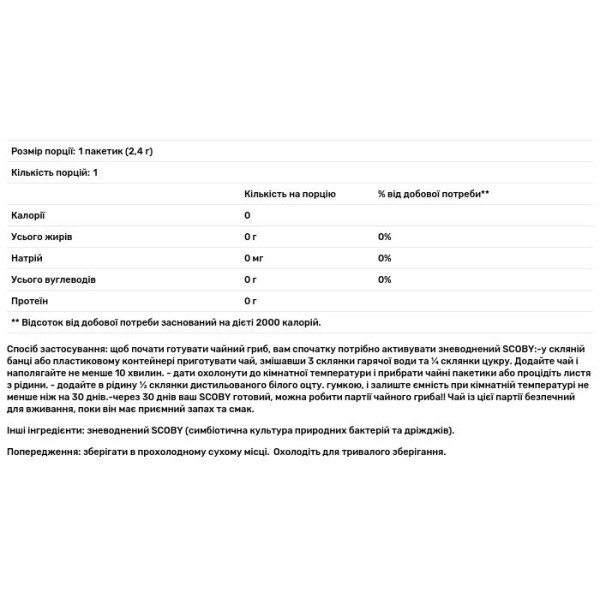 Розмір порції: 1 пакетик (2,4 г)

Кількість порцій: 1

| | Кількість на порцію | % від добової потреби** |
|---|---|---|
| Калорії | 0 | |
| Усього жирів | 0 г | 0% |
| Натрій | 0 мг | 0% |
| Усього вуглеводів | 0 г | 0% |
| Протеїн | 0 г | |

** Відсоток від добової потреби заснований на дієті 2000 калорій.

Спосіб застосування: щоб почати готувати чайний гриб, вам спочатку потрібно активувати зневоднений SCOBY:-у скляній банці або пластиковому контейнері приготувати чай, змішавши 3 склянки гарячої води та ¼ склянки цукру. Додайте чай і наполягайте не менше 10 хвилин. - дати охолонути до кімнатної температури і прибрати чайні пакетики або процідіть листя з рідини. - додайте в рідину ½ склянки дистильованого білого оцту. гумкою, і залиште ємність при кімнатній температурі не менше ніж на 30 днів.-через 30 днів ваш SCOBY готовий, можна робити партії чайного гриба!! Чай із цієї партії безпечний для вживання, поки він має приємний запах та смак.

Інші інгредієнти: зневоднений SCOBY (симбіотична культура природних бактерій та дріжджів).

Попередження: зберігати в прохолодному сухому місці. Охолодіть для тривалого зберігання.